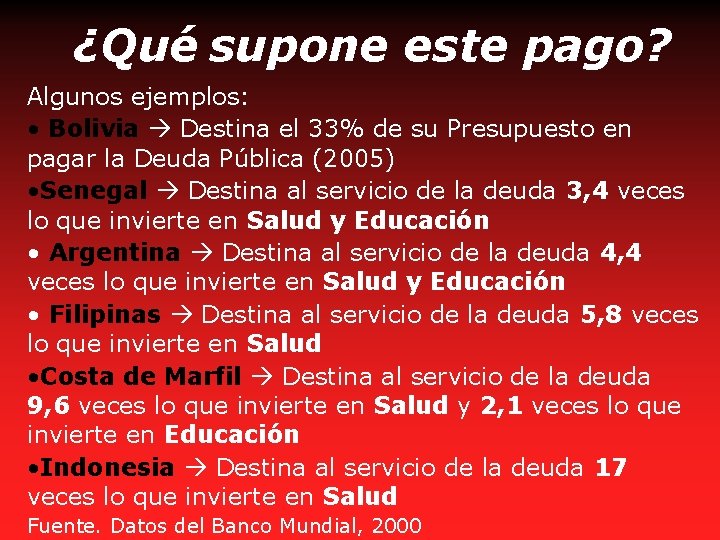 ¿Qué supone este pago?

Algunos ejemplos:

• Bolivia → Destina el 33% de su Presupuesto en pagar la Deuda Pública (2005)

•Senegal → Destina al servicio de la deuda 3,4 veces lo que invierte en Salud y Educación

• Argentina → Destina al servicio de la deuda 4,4 veces lo que invierte en Salud y Educación

• Filipinas → Destina al servicio de la deuda 5,8 veces lo que invierte en Salud

•Costa de Marfil → Destina al servicio de la deuda 9,6 veces lo que invierte en Salud y 2,1 veces lo que invierte en Educación

•Indonesia → Destina al servicio de la deuda 17 veces lo que invierte en Salud

Fuente. Datos del Banco Mundial, 2000